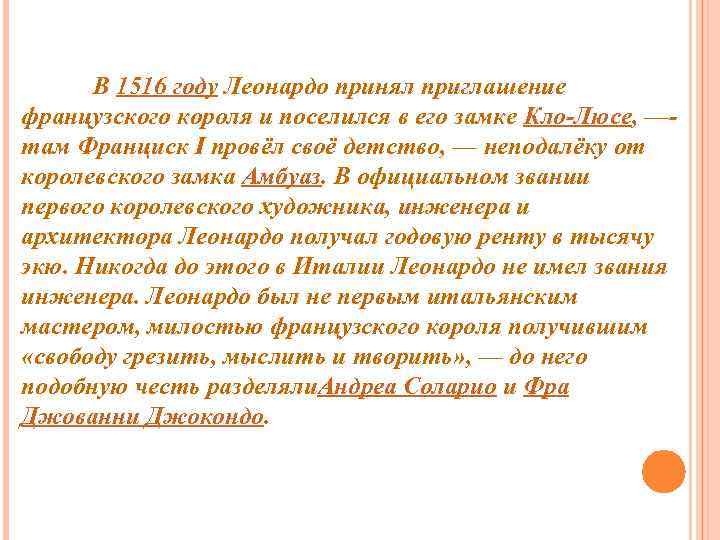 В 1516 году Леонардо принял приглашение французского короля и поселился в его замке Кло-Люсе, —- там Франциск I провёл своё детство, — неподалёку от королевского замка Амбуаз. В официальном звании первого королевского художника, инженера и архитектора Леонардо получал годовую ренту в тысячу экю. Никогда до этого в Италии Леонардо не имел звания инженера. Леонардо был не первым итальянским мастером, милостью французского короля получившим «свободу грезить, мыслить и творить», — до него подобную честь разделялиАндреа Соларио и Фра Джованни Джокондо.